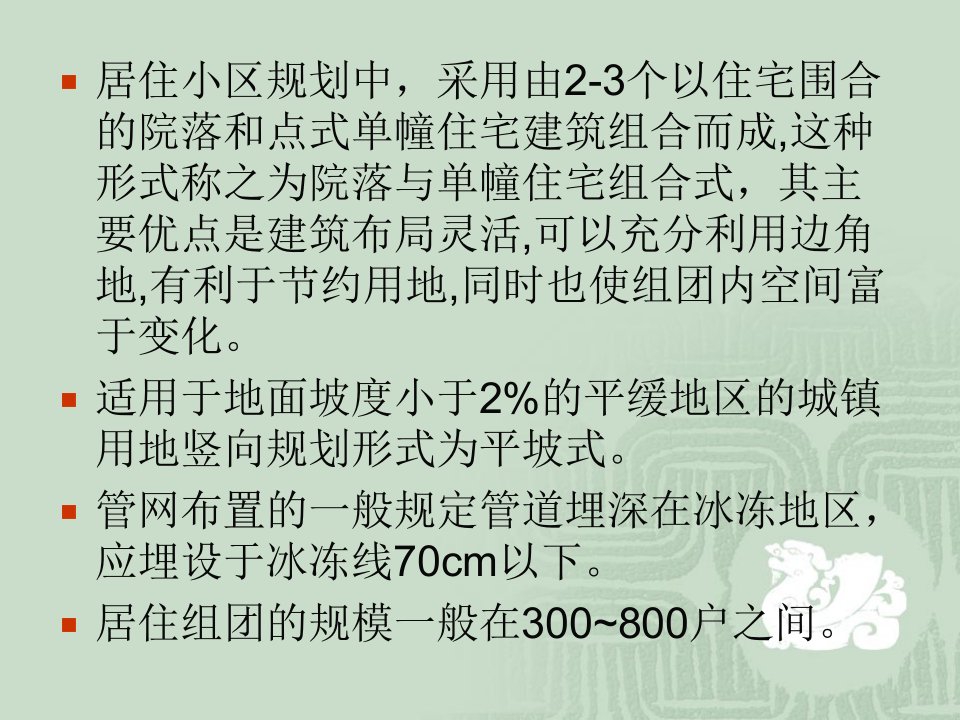 居住小区规划中，采用由2-3个以住宅围合的院落和点式单幢住宅建筑组合而成,这种形式称之为院落与单幢住宅组合式，其主要优点是建筑布局灵活,可以充分利用边角地,有利于节约用地,同时也使组团内空间富于变化。

适用于地面坡度小于2%的平缓地区的城镇用地竖向规划形式为平坡式。

管网布置的一般规定管道埋深在冰冻地区，应埋设于冰冻线70cm以下。

居住组团的规模一般在300~800户之间。